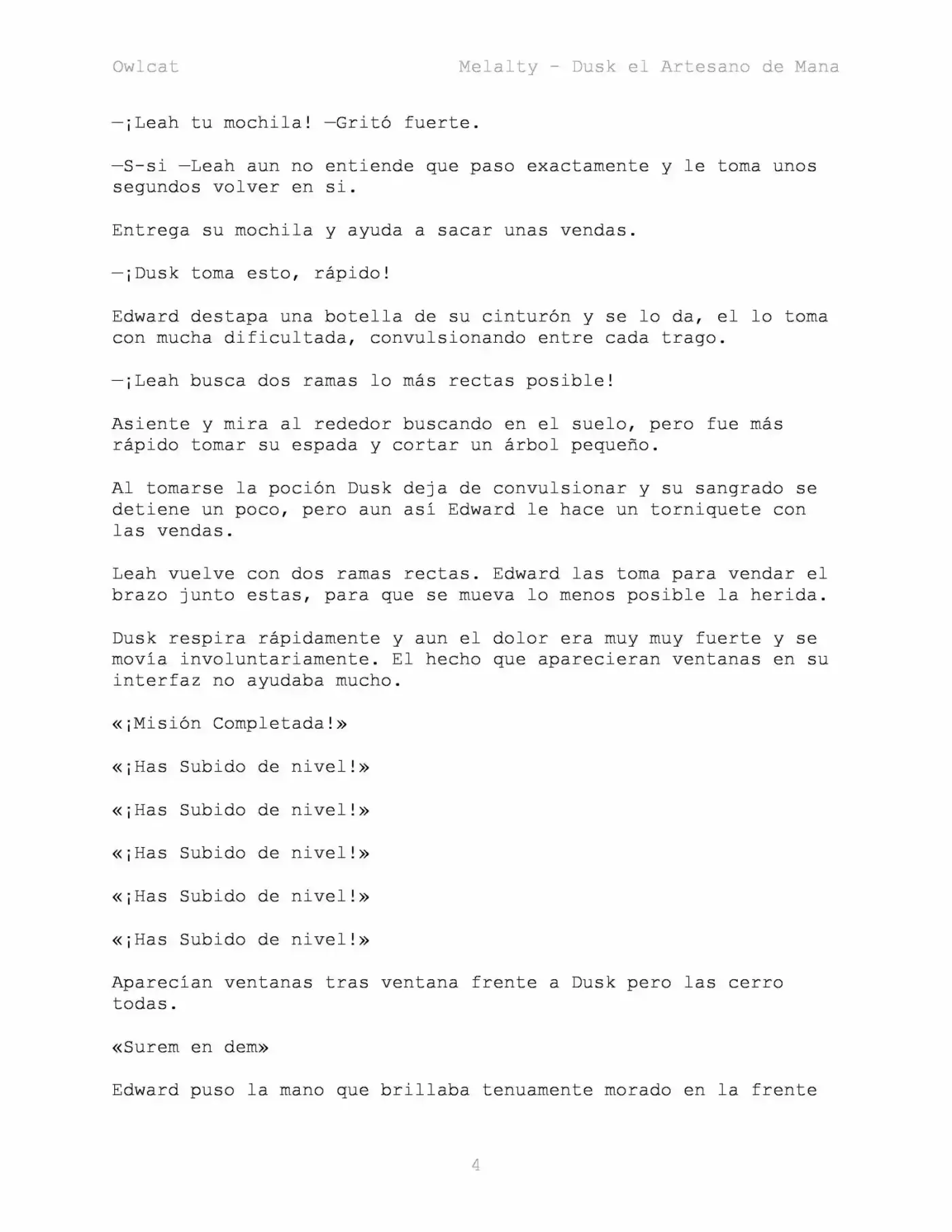 Owlcat Melalty - Dusk el Artesano de Mana

—¡Leah tu mochila! —Gritó fuerte.

—S-si —Leah aun no entiende que paso exactamente y le toma unos segundos volver en si.

Entrega su mochila y ayuda a sacar unas vendas.

—¡Dusk toma esto, rápido!

Edward destapa una botella de su cinturón y se lo da, el lo toma con mucha dificultada, convulsionando entre cada trago.

—¡Leah busca dos ramas lo más rectas posible!

Asiente y mira al rededor buscando en el suelo, pero fue más rápido tomar su espada y cortar un árbol pequeño.

Al tomarse la poción Dusk deja de convulsionar y su sangrado se detiene un poco, pero aun así Edward le hace un torniquete con las vendas.

Leah vuelve con dos ramas rectas. Edward las toma para vendar el brazo junto estas, para que se mueva lo menos posible la herida.

Dusk respira rápidamente y aun el dolor era muy muy fuerte y se movía involuntariamente. El hecho que aparecieran ventanas en su interfaz no ayudaba mucho.

«¡Misión Completada!»

«¡Has Subido de nivel!»

«¡Has Subido de nivel!»

«¡Has Subido de nivel!»

«¡Has Subido de nivel!»

«¡Has Subido de nivel!»

Aparecían ventanas tras ventana frente a Dusk pero las cerro todas.

«Surem en dem»

Edward puso la mano que brillaba tenuamente morado en la frente

4